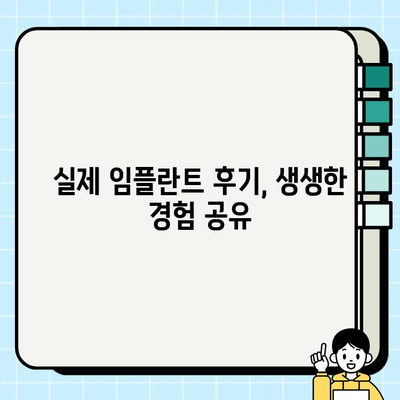 실제 임플란트 후기, 생생한 경험 공유